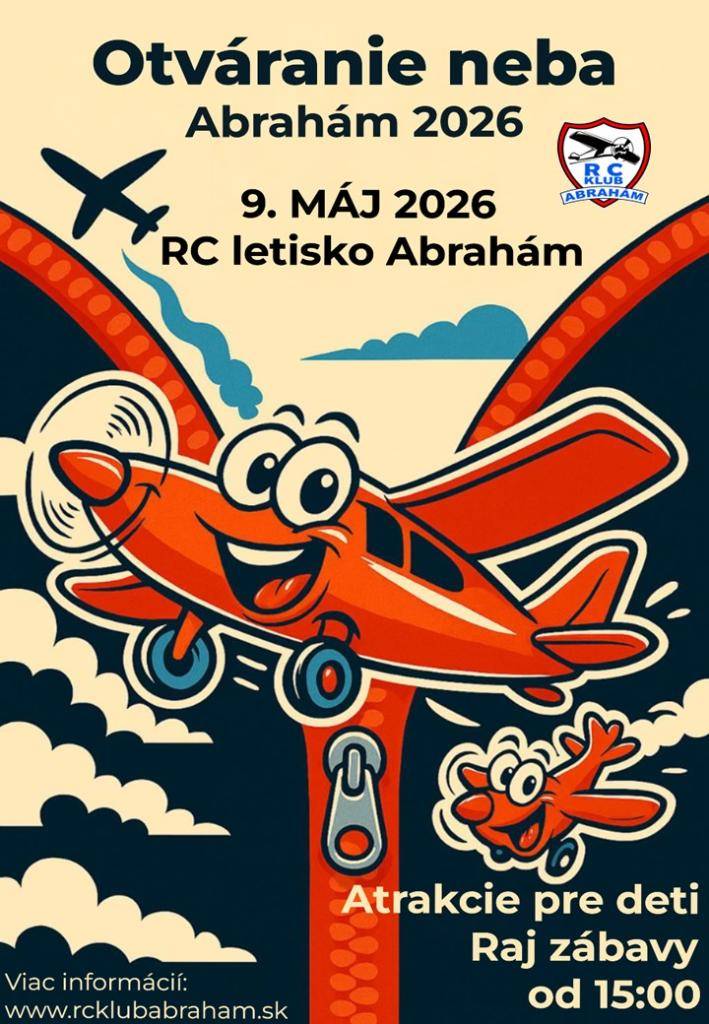 Otváranie neba
Abrahám 2026

RC KLUB ABRAHÁM

9. MÁJ 2026
RC letisko Abrahám

Atrakcie pre deti
Raj zábavy
od 15:00

Viac informácií:
www.rcklubabraham.sk